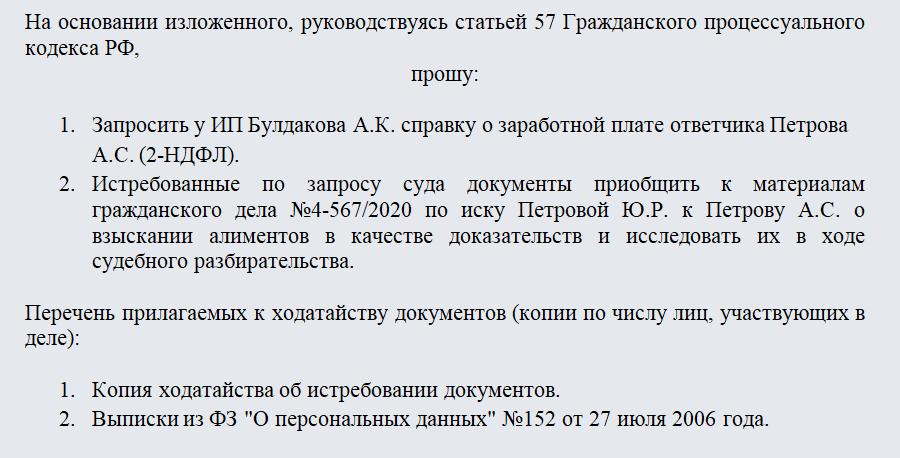 На основании изложенного, руководствуясь статьей 57 Гражданского процессуального кодекса РФ,

прошу:

1. Запросить у ИП Булдакова А.К. справку о заработной плате ответчика Петрова А.С. (2-НДФЛ).
2. Истребованные по запросу суда документы приобщить к материалам гражданского дела №4-567/2020 по иску Петровой Ю.Р. к Петрову А.С. о взыскании алиментов в качестве доказательств и исследовать их в ходе судебного разбирательства.

Перечень прилагаемых к ходатайству документов (копии по числу лиц, участвующих в деле):

1. Копия ходатайства об истребовании документов.
2. Выписки из ФЗ "О персональных данных" №152 от 27 июля 2006 года.